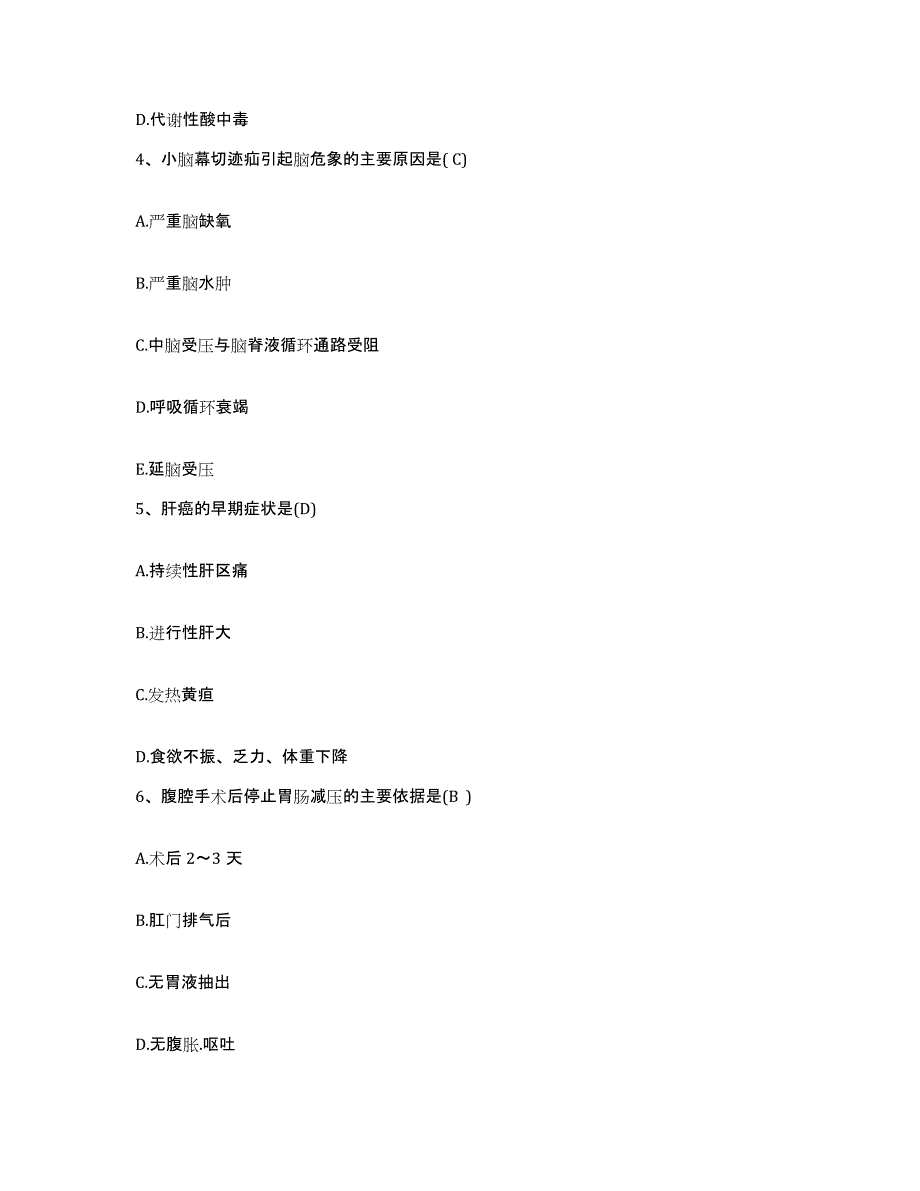 D.代谢性酸中毒

4、小脑幕切迹疝引起脑危象的主要原因是( C)

A.严重脑缺氧

B.严重脑水肿

C.中脑受压与脑脊液循环通路受阻

D.呼吸循环衰竭

E.延脑受压

5、肝癌的早期症状是(D)

A.持续性肝区痛

B.进行性肝大

C.发热黄疸

D.食欲不振、乏力、体重下降

6、腹腔手术后停止胃肠减压的主要依据是(B )

A.术后 2～3 天

B.肛门排气后

C.无胃液抽出

D.无腹胀.呕吐